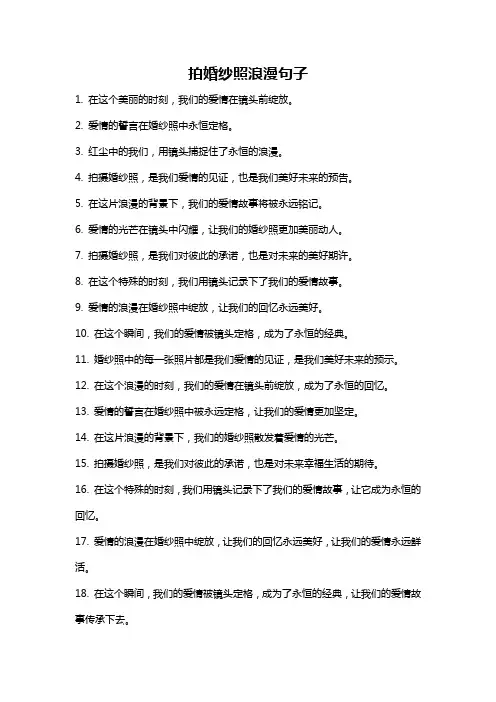 拍婚纱照浪漫句子

1. 在这个美丽的时刻，我们的爱情在镜头前绽放。

2. 爱情的誓言在婚纱照中永恒定格。

3. 红尘中的我们，用镜头捕捉住了永恒的浪漫。

4. 拍摄婚纱照，是我们爱情的见证，也是我们美好未来的预告。

5. 在这片浪漫的背景下，我们的爱情故事将被永远铭记。

6. 爱情的光芒在镜头中闪耀，让我们的婚纱照更加美丽动人。

7. 拍摄婚纱照，是我们对彼此的承诺，也是对未来的美好期许。

8. 在这个特殊的时刻，我们用镜头记录下了我们的爱情故事。

9. 爱情的浪漫在婚纱照中绽放，让我们的回忆永远美好。

10. 在这个瞬间，我们的爱情被镜头定格，成为了永恒的经典。

11. 婚纱照中的每一张照片都是我们爱情的见证，是我们美好未来的预示。

12. 在这个浪漫的时刻，我们的爱情在镜头前绽放，成为了永恒的回忆。

13. 爱情的誓言在婚纱照中被永远定格，让我们的爱情更加坚定。

14. 在这片浪漫的背景下，我们的婚纱照散发着爱情的光芒。

15. 拍摄婚纱照，是我们对彼此的承诺，也是对未来幸福生活的期待。

16. 在这个特殊的时刻，我们用镜头记录下了我们的爱情故事，让它成为永恒的回忆。

17. 爱情的浪漫在婚纱照中绽放，让我们的回忆永远美好，让我们的爱情永远鲜活。

18. 在这个瞬间，我们的爱情被镜头定格，成为了永恒的经典，让我们的爱情故事传承下去。